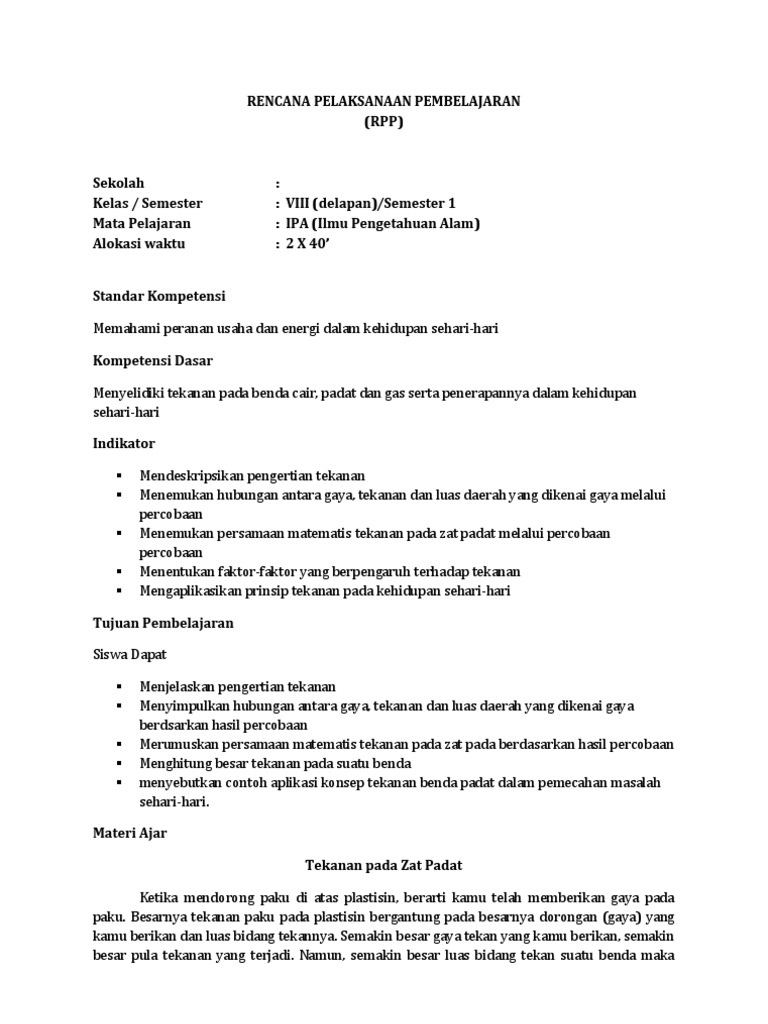 RENCANA PELAKSANAAN PEMBELAJARAN
(RPP)

Sekolah :
Kelas / Semester : VIII (delapan)/Semester 1
Mata Pelajaran : IPA (Ilmu Pengetahuan Alam)
Alokasi waktu : 2 X 40'

Standar Kompetensi

Memahami peranan usaha dan energi dalam kehidupan sehari-hari

Kompetensi Dasar

Menyelidiki tekanan pada benda cair, padat dan gas serta penerapannya dalam kehidupan sehari-hari

Indikator

▪ Mendeskripsikan pengertian tekanan
▪ Menemukan hubungan antara gaya, tekanan dan luas daerah yang dikenai gaya melalui percobaan
▪ Menemukan persamaan matematis tekanan pada zat padat melalui percobaan percobaan
▪ Menentukan faktor-faktor yang berpengaruh terhadap tekanan
▪ Mengaplikasikan prinsip tekanan pada kehidupan sehari-hari

Tujuan Pembelajaran

Siswa Dapat

▪ Menjelaskan pengertian tekanan
▪ Menyimpulkan hubungan antara gaya, tekanan dan luas daerah yang dikenai gaya berdsarkan hasil percobaan
▪ Merumuskan persamaan matematis tekanan pada zat pada berdasarkan hasil percobaan
▪ Menghitung besar tekanan pada suatu benda
▪ menyebutkan contoh aplikasi konsep tekanan benda padat dalam pemecahan masalah sehari-hari.

Materi Ajar

Tekanan pada Zat Padat

Ketika mendorong paku di atas plastisin, berarti kamu telah memberikan gaya pada paku. Besarnya tekanan paku pada plastisin bergantung pada besarnya dorongan (gaya) yang kamu berikan dan luas bidang tekannya. Semakin besar gaya tekan yang kamu berikan, semakin besar pula tekanan yang terjadi. Namun, semakin besar luas bidang tekan suatu benda maka